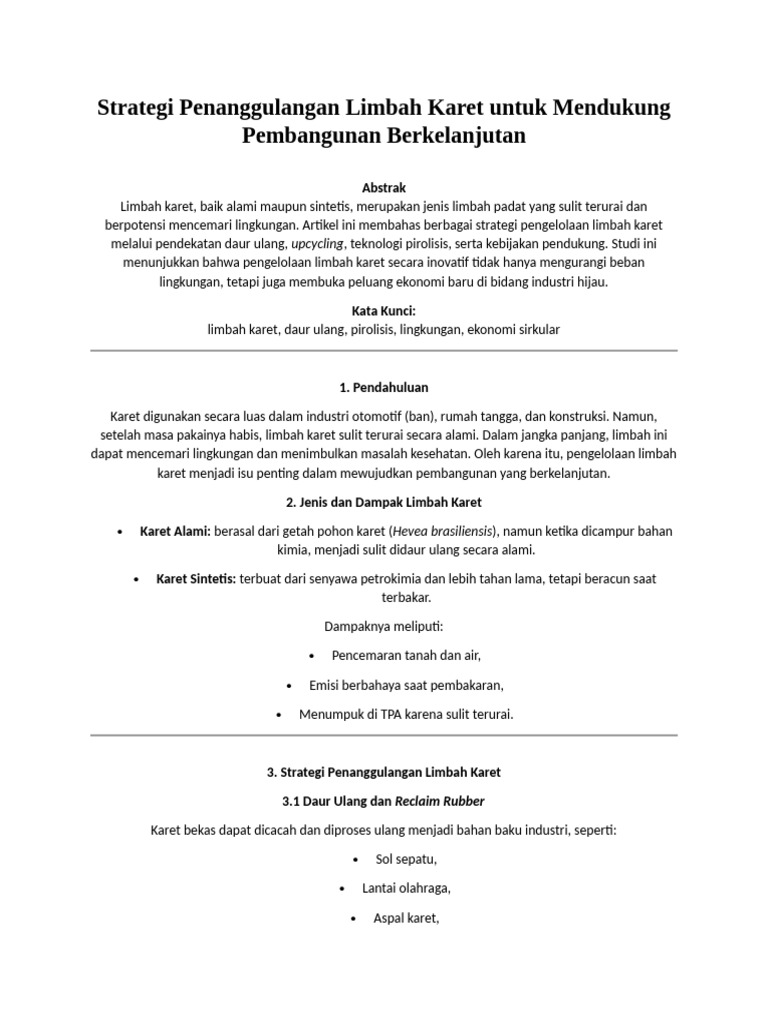 Strategi Penanggulangan Limbah Karet untuk Mendukung Pembangunan Berkelanjutan

Abstrak

Limbah karet, baik alami maupun sintetis, merupakan jenis limbah padat yang sulit terurai dan berpotensi mencemari lingkungan. Artikel ini membahas berbagai strategi pengelolaan limbah karet melalui pendekatan daur ulang, upcycling, teknologi pirolisis, serta kebijakan pendukung. Studi ini menunjukkan bahwa pengelolaan limbah karet secara inovatif tidak hanya mengurangi beban lingkungan, tetapi juga membuka peluang ekonomi baru di bidang industri hijau.

Kata Kunci:
limbah karet, daur ulang, pirolisis, lingkungan, ekonomi sirkular

1. Pendahuluan

Karet digunakan secara luas dalam industri otomotif (ban), rumah tangga, dan konstruksi. Namun, setelah masa pakainya habis, limbah karet sulit terurai secara alami. Dalam jangka panjang, limbah ini dapat mencemari lingkungan dan menimbulkan masalah kesehatan. Oleh karena itu, pengelolaan limbah karet menjadi isu penting dalam mewujudkan pembangunan yang berkelanjutan.

2. Jenis dan Dampak Limbah Karet

• Karet Alami: berasal dari getah pohon karet (Hevea brasiliensis), namun ketika dicampur bahan kimia, menjadi sulit didaur ulang secara alami.

• Karet Sintetis: terbuat dari senyawa petrokimia dan lebih tahan lama, tetapi beracun saat terbakar.

Dampaknya meliputi:

• Pencemaran tanah dan air,

• Emisi berbahaya saat pembakaran,

• Menumpuk di TPA karena sulit terurai.

3. Strategi Penanggulangan Limbah Karet

3.1 Daur Ulang dan Reclaim Rubber

Karet bekas dapat dicacah dan diproses ulang menjadi bahan baku industri, seperti:

• Sol sepatu,

• Lantai olahraga,

• Aspal karet,